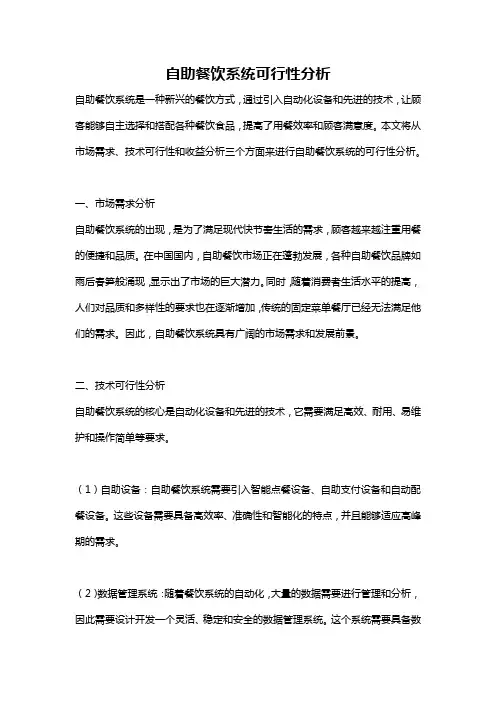 自助餐饮系统可行性分析

自助餐饮系统是一种新兴的餐饮方式，通过引入自动化设备和先进的技术，让顾客能够自主选择和搭配各种餐饮食品，提高了用餐效率和顾客满意度。本文将从市场需求、技术可行性和收益分析三个方面来进行自助餐饮系统的可行性分析。

一、市场需求分析

自助餐饮系统的出现，是为了满足现代快节奏生活的需求，顾客越来越注重用餐的便捷和品质。在中国国内，自助餐饮市场正在蓬勃发展，各种自助餐饮品牌如雨后春笋般涌现，显示出了市场的巨大潜力。同时，随着消费者生活水平的提高，人们对品质和多样性的要求也在逐渐增加，传统的固定菜单餐厅已经无法满足他们的需求。因此，自助餐饮系统具有广阔的市场需求和发展前景。

二、技术可行性分析

自助餐饮系统的核心是自动化设备和先进的技术，它需要满足高效、耐用、易维护和操作简单等要求。

（1）自助设备：自助餐饮系统需要引入智能点餐设备、自助支付设备和自动配餐设备。这些设备需要具备高效率、准确性和智能化的特点，并且能够适应高峰期的需求。

（2）数据管理系统：随着餐饮系统的自动化，大量的数据需要进行管理和分析，因此需要设计开发一个灵活、稳定和安全的数据管理系统。这个系统需要具备数